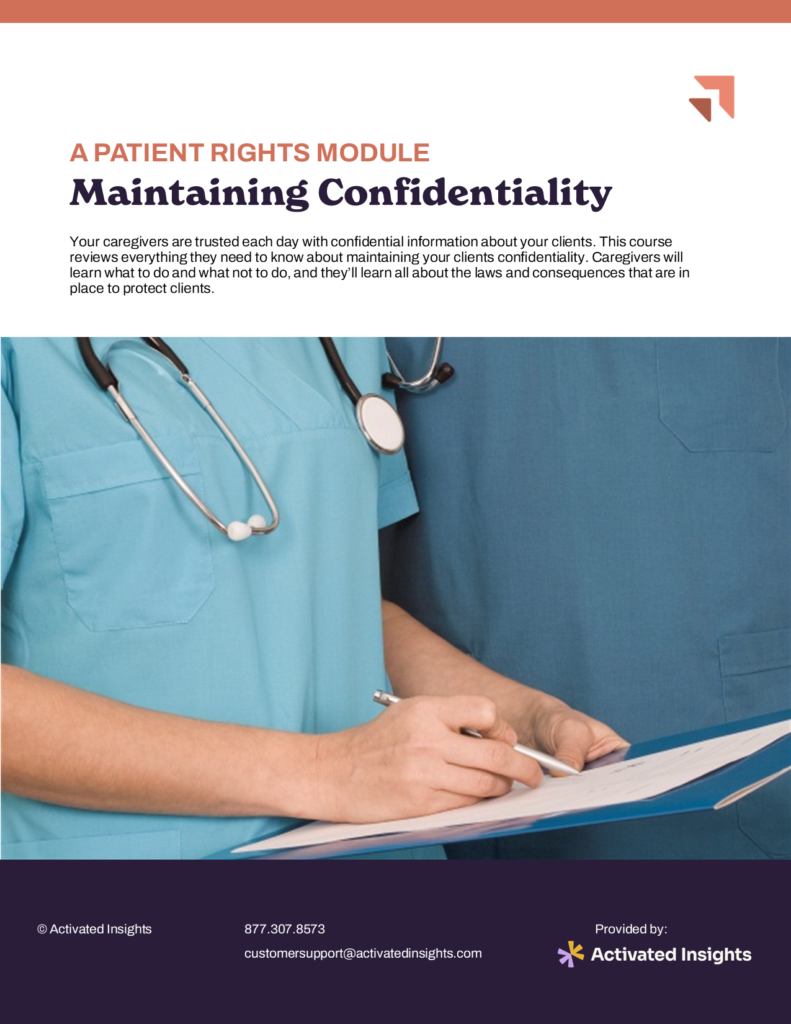 A PATIENT RIGHTS MODULE

Maintaining Confidentiality

Your caregivers are trusted each day with confidential information about your clients. This course reviews everything they need to know about maintaining your clients confidentiality. Caregivers will learn what to do and what not to do, and they'll learn all about the laws and consequences that are in place to protect clients.

© Activated Insights

877.307.8573

customersupport@activatedinsights.com

Provided by:

Activated Insights